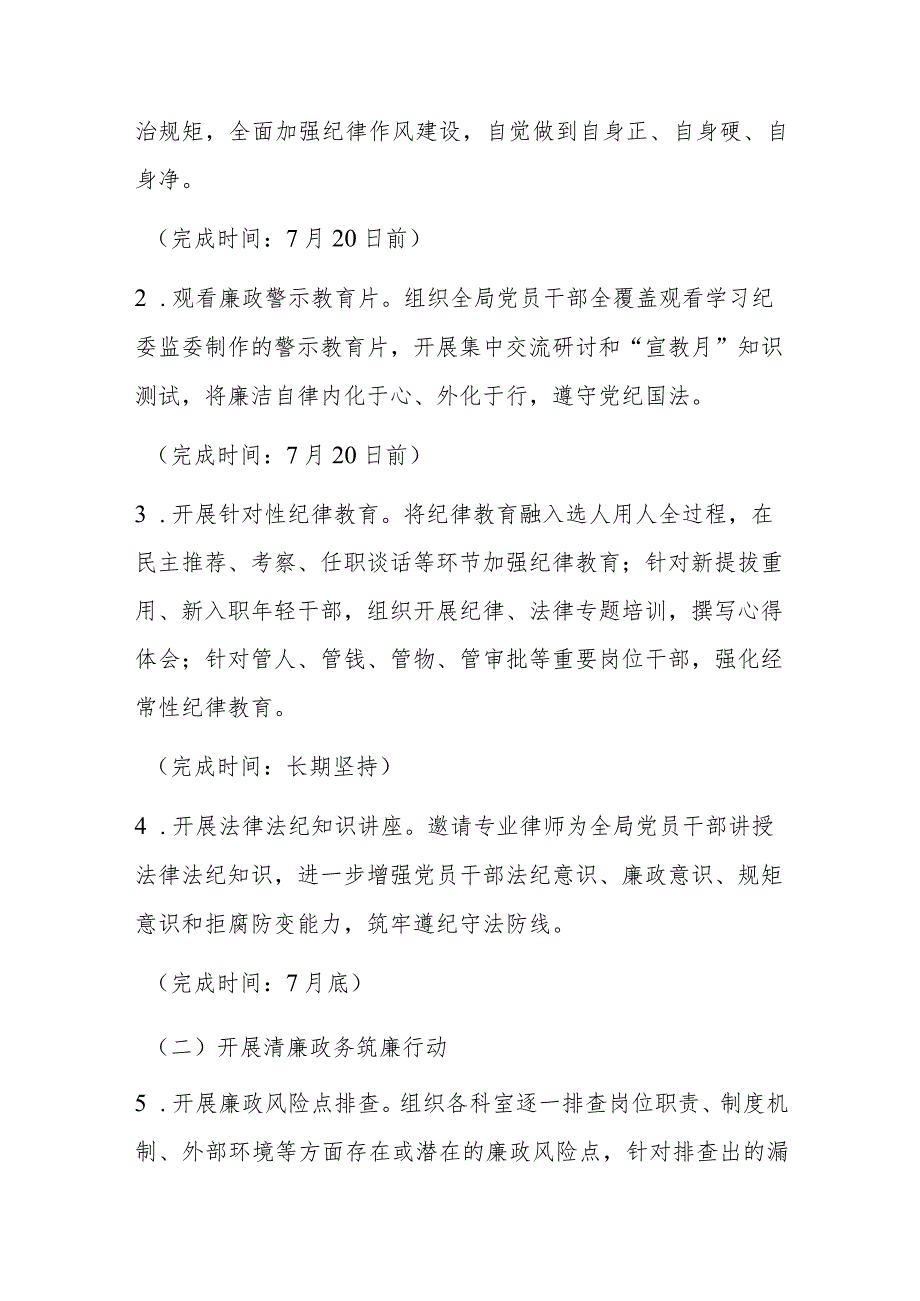 治规矩，全面加强纪律作风建设，自觉做到自身正、自身硬、自身净。

（完成时间：7月20日前）

2．观看廉政警示教育片。组织全局党员干部全覆盖观看学习纪委监委制作的警示教育片，开展集中交流研讨和“宣教月”知识测试，将廉洁自律内化于心、外化于行，遵守党纪国法。

（完成时间：7月20日前）

3．开展针对性纪律教育。将纪律教育融入选人用人全过程，在民主推荐、考察、任职谈话等环节加强纪律教育；针对新提拔重用、新入职年轻干部，组织开展纪律、法律专题培训，撰写心得体会；针对管人、管钱、管物、管审批等重要岗位干部，强化经常性纪律教育。

（完成时间：长期坚持）

4．开展法律法纪知识讲座。邀请专业律师为全局党员干部讲授法律法纪知识，进一步增强党员干部法纪意识、廉政意识、规矩意识和拒腐防变能力，筑牢遵纪守法防线。

（完成时间：7月底）

（二）开展清廉政务筑廉行动

5．开展廉政风险点排查。组织各科室逐一排查岗位职责、制度机制、外部环境等方面存在或潜在的廉政风险点，针对排查出的漏